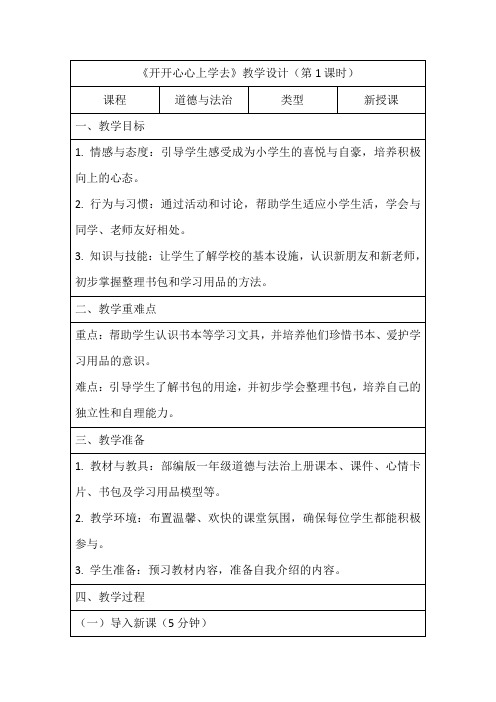 《开开心心上学去》教学设计（第 1 课时）

| 课程 | 道德与法治 | 类型 | 新授课 |
|---|---|---|---|

一、教学目标

1. 情感与态度：引导学生感受成为小学生的喜悦与自豪，培养积极向上的心态。

2. 行为与习惯：通过活动和讨论，帮助学生适应小学生活，学会与同学、老师友好相处。

3. 知识与技能：让学生了解学校的基本设施，认识新朋友和新老师，初步掌握整理书包和学习用品的方法。

二、教学重难点

重点：帮助学生认识书本等学习文具，并培养他们珍惜书本、爱护学习用品的意识。

难点：引导学生了解书包的用途，并初步学会整理书包，培养自己的独立性和自理能力。

三、教学准备

1. 教材与教具：部编版一年级道德与法治上册课本、课件、心情卡片、书包及学习用品模型等。

2. 教学环境：布置温馨、欢快的课堂氛围，确保每位学生都能积极参与。

3. 学生准备：预习教材内容，准备自我介绍的内容。

四、教学过程

（一）导入新课（5 分钟）